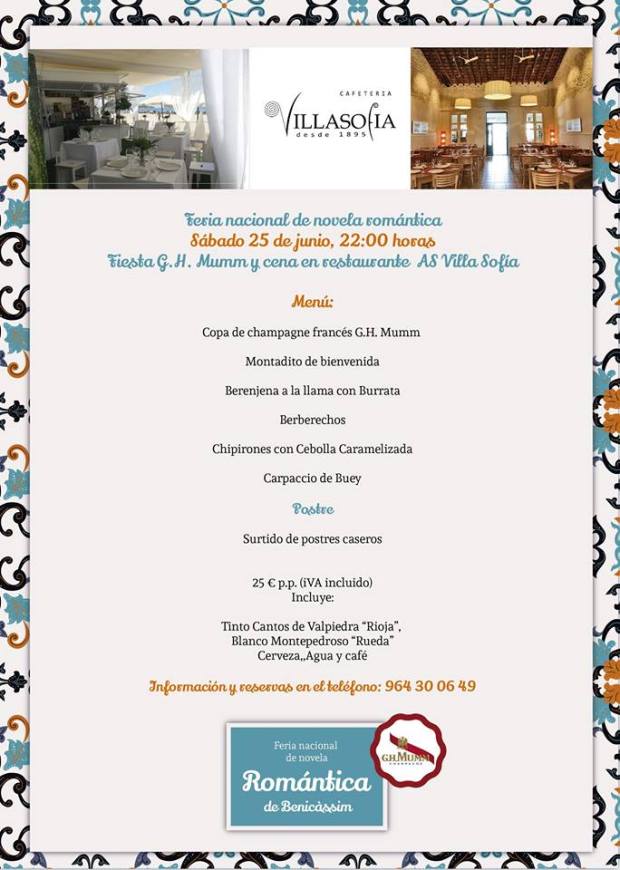 CAFETERIA
VILLASOFIA
desde 1895

Feria nacional de novela romántica
Sábado 25 de junio, 22:00 horas
Fiesta G.H. Mumm y cena en restaurante AS Villa Sofía

Menú:

Copa de champagne francés G.H. Mumm

Montadito de bienvenida

Berenjena a la llama con Burrata

Berberechos

Chipirones con Cebolla Caramelizada

Carpaccio de Buey

Postre

Surtido de postres caseros

25 € p.p. (iVA incluido)
Incluye:

Tinto Cantos de Valpiedra "Rioja",
Blanco Montepedroso "Rueda"
Cerveza,,Agua y café

Información y reservas en el teléfono: 964 30 06 49

Feria nacional de novela
Romántica
de Benicàssim

G.H.MUMM
CHAMPAGNE